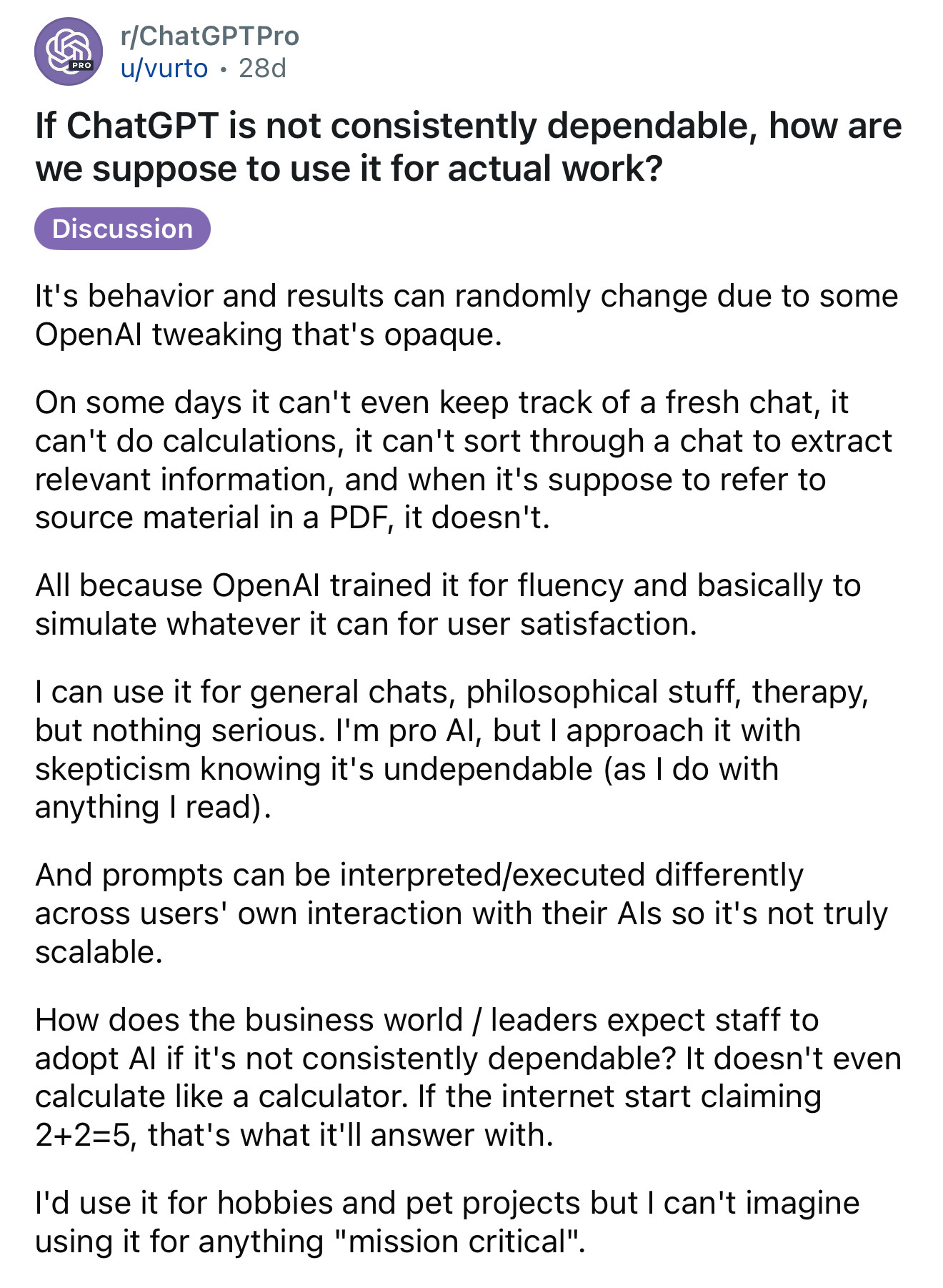 PRO

r/ChatGPTPro
u/vurto • 28d

If ChatGPT is not consistently dependable, how are we suppose to use it for actual work?

Discussion

It's behavior and results can randomly change due to some OpenAI tweaking that's opaque.

On some days it can't even keep track of a fresh chat, it can't do calculations, it can't sort through a chat to extract relevant information, and when it's suppose to refer to source material in a PDF, it doesn't.

All because OpenAI trained it for fluency and basically to simulate whatever it can for user satisfaction.

I can use it for general chats, philosophical stuff, therapy, but nothing serious. I'm pro AI, but I approach it with skepticism knowing it's undependable (as I do with anything I read).

And prompts can be interpreted/executed differently across users' own interaction with their AIs so it's not truly scalable.

How does the business world / leaders expect staff to adopt AI if it's not consistently dependable? It doesn't even calculate like a calculator. If the internet start claiming 2+2=5, that's what it'll answer with.

I'd use it for hobbies and pet projects but I can't imagine using it for anything "mission critical".